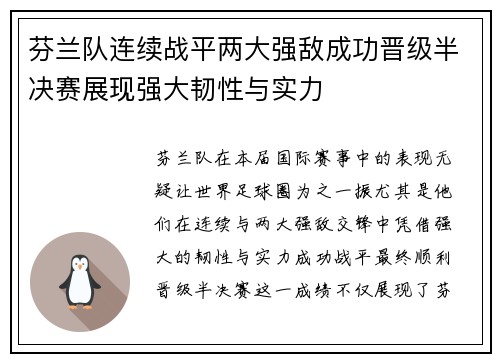 芬兰队连续战平两大强敌成功晋级半决赛展现强大韧性与实力

芬兰队在本届国际赛事中的表现无疑让世界足球圈为之一振尤其是他们在连续与两大强敌交锋中凭借强大的韧性与实力成功战平最终顺利晋级半决赛这一成绩不仅展现了芬